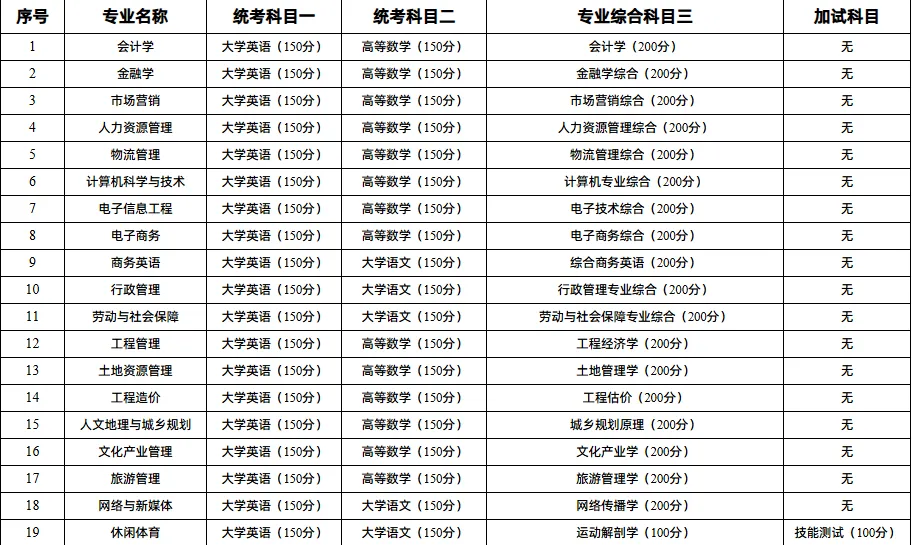 | 序号 | 专业名称 | 统考科目一 | 统考科目二 | 专业综合科目三 | 加试科目 |
|---|---|---|---|---|---|
| 1 | 会计学 | 大学英语（150分） | 高等数学（150分） | 会计学（200分） | 无 |
| 2 | 金融学 | 大学英语（150分） | 高等数学（150分） | 金融学综合（200分） | 无 |
| 3 | 市场营销 | 大学英语（150分） | 高等数学（150分） | 市场营销综合（200分） | 无 |
| 4 | 人力资源管理 | 大学英语（150分） | 高等数学（150分） | 人力资源管理综合（200分） | 无 |
| 5 | 物流管理 | 大学英语（150分） | 高等数学（150分） | 物流管理综合（200分） | 无 |
| 6 | 计算机科学与技术 | 大学英语（150分） | 高等数学（150分） | 计算机专业综合（200分） | 无 |
| 7 | 电子信息工程 | 大学英语（150分） | 高等数学（150分） | 电子技术综合（200分） | 无 |
| 8 | 电子商务 | 大学英语（150分） | 高等数学（150分） | 电子商务综合（200分） | 无 |
| 9 | 商务英语 | 大学英语（150分） | 大学语文（150分） | 综合商务英语（200分） | 无 |
| 10 | 行政管理 | 大学英语（150分） | 大学语文（150分） | 行政管理专业综合（200分） | 无 |
| 11 | 劳动与社会保障 | 大学英语（150分） | 大学语文（150分） | 劳动与社会保障专业综合（200分） | 无 |
| 12 | 工程管理 | 大学英语（150分） | 高等数学（150分） | 工程经济学（200分） | 无 |
| 13 | 土地资源管理 | 大学英语（150分） | 高等数学（150分） | 土地管理学（200分） | 无 |
| 14 | 工程造价 | 大学英语（150分） | 高等数学（150分） | 工程估价（200分） | 无 |
| 15 | 人文地理与城乡规划 | 大学英语（150分） | 高等数学（150分） | 城乡规划原理（200分） | 无 |
| 16 | 文化产业管理 | 大学英语（150分） | 高等数学（150分） | 文化产业学（200分） | 无 |
| 17 | 旅游管理 | 大学英语（150分） | 高等数学（150分） | 旅游管理学（200分） | 无 |
| 18 | 网络与新媒体 | 大学英语（150分） | 大学语文（150分） | 网络传播学（200分） | 无 |
| 19 | 休闲体育 | 大学英语（150分） | 大学语文（150分） | 运动解剖学（100分） | 技能测试（100分） |